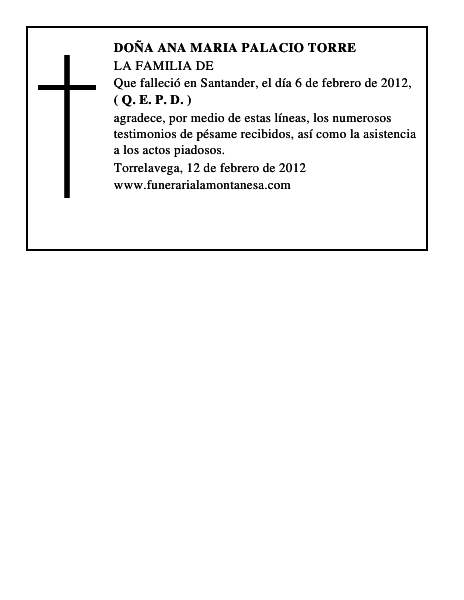 DOÑA ANA MARIA PALACIO TORRE
LA FAMILIA DE
Que falleció en Santander, el día 6 de febrero de 2012,
( Q. E. P. D. )
agradece, por medio de estas líneas, los numerosos testimonios de pésame recibidos, así como la asistencia a los actos piadosos.
Torrelavega, 12 de febrero de 2012
www.funerarialamontanesa.com